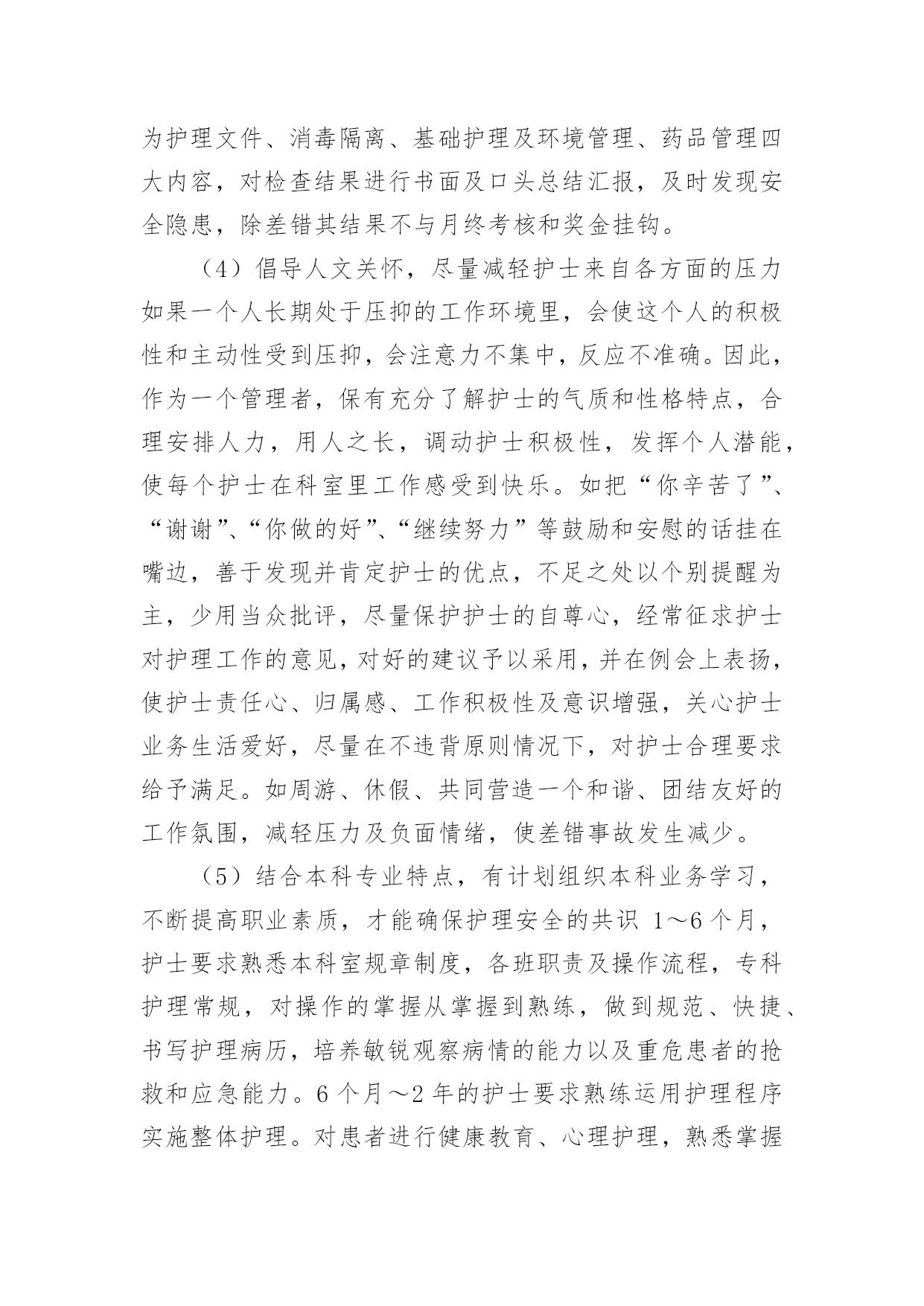 为护理文件、消毒隔离、基础护理及环境管理、药品管理四大内容，对检查结果进行书面及口头总结汇报，及时发现安全隐患，除差错其结果不与月终考核和奖金挂钩。

（4）倡导人文关怀，尽量减轻护士来自各方面的压力如果一个人长期处于压抑的工作环境里，会使这个人的积极性和主动性受到压抑，会注意力不集中，反应不准确。因此，作为一个管理者，保有充分了解护士的气质和性格特点，合理安排人力，用人之长，调动护士积极性，发挥个人潜能，使每个护士在科室里工作感受到快乐。如把“你辛苦了”、“谢谢”、“你做的好”、“继续努力”等鼓励和安慰的话挂在嘴边，善于发现并肯定护士的优点，不足之处以个别提醒为主，少用当众批评，尽量保护护士的自尊心，经常征求护士对护理工作的意见，对好的建议予以采用，并在例会上表扬，使护士责任心、归属感、工作积极性及意识增强，关心护士业务生活爱好，尽量在不违背原则情况下，对护士合理要求给予满足。如周游、休假、共同营造一个和谐、团结友好的工作氛围，减轻压力及负面情绪，使差错事故发生减少。

（5）结合本科专业特点，有计划组织本科业务学习，不断提高职业素质，才能确保护理安全的共识 1～6 个月，护士要求熟悉本科室规章制度，各班职责及操作流程，专科护理常规，对操作的掌握从掌握到熟练，做到规范、快捷、书写护理病历，培养敏锐观察病情的能力以及重危患者的抢救和应急能力。6 个月～2 年的护士要求熟练运用护理程序实施整体护理。对患者进行健康教育、心理护理，熟悉掌握